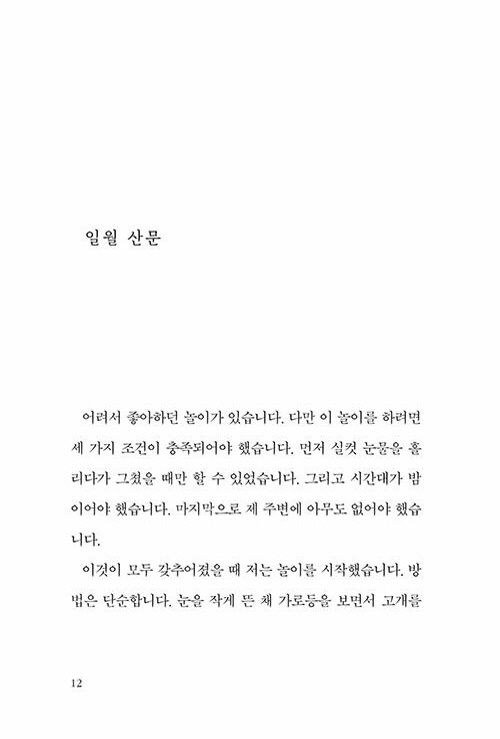 일월 산문

어려서 좋아하던 놀이가 있습니다. 다만 이 놀이를 하려면 세 가지 조건이 충족되어야 했습니다. 먼저 실컷 눈물을 흘리다가 그쳤을 때만 할 수 있었습니다. 그리고 시간대가 밤이어야 했습니다. 마지막으로 제 주변에 아무도 없어야 했습니다.

이것이 모두 갖추어졌을 때 저는 놀이를 시작했습니다. 방법은 단순합니다. 눈을 작게 뜬 채 가로등을 보면서 고개를

12